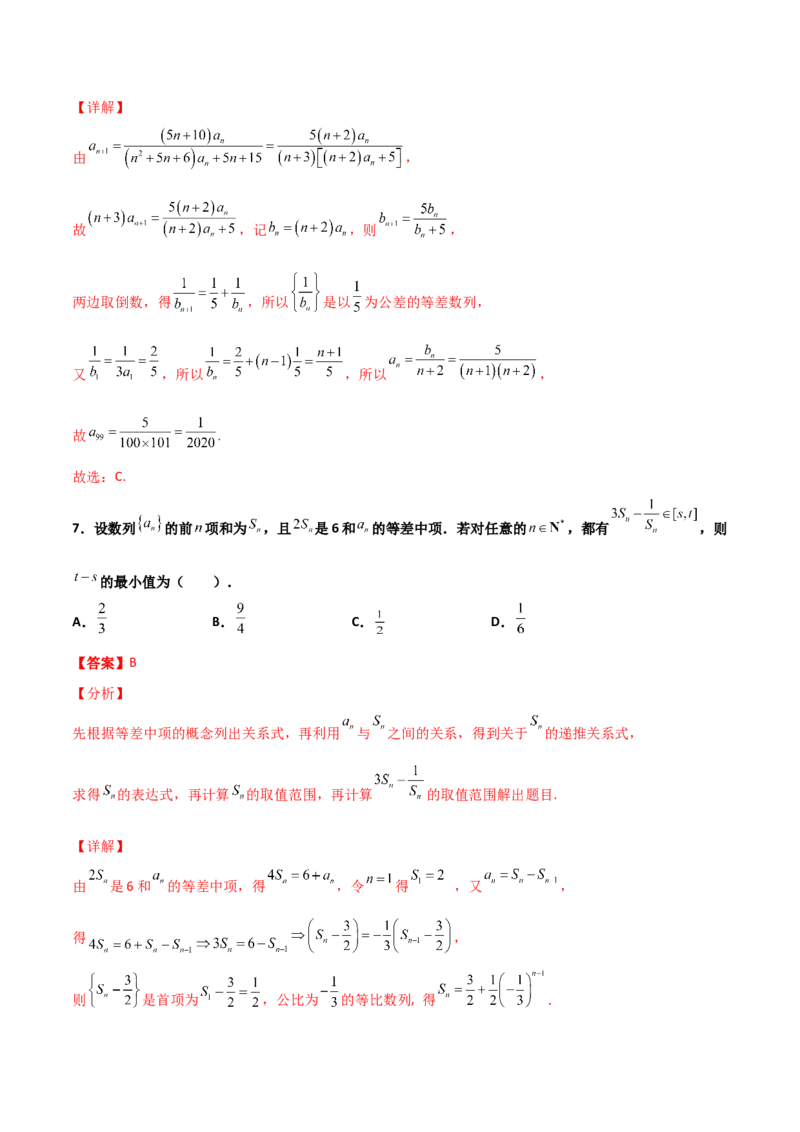 【详解】

由$a_{n+1}=\frac{(5n+10)a_n}{(n^2+5n+6)a_n+5n+15}=\frac{5(n+2)a_n}{(n+3)[(n+2)a_n+5]}$，

故$(n+3)a_{n+1}=\frac{5(n+2)a_n}{(n+2)a_n+5}$，记$b_n=(n+2)a_n$，则$b_{n+1}=\frac{5b_n}{b_n+5}$，

两边取倒数，得$\frac{1}{b_{n+1}}=\frac{1}{5}+\frac{1}{b_n}$，所以$\left\{\frac{1}{b_n}\right\}$是以$\frac{1}{5}$为公差的等差数列，

又$\frac{1}{b_1}=\frac{1}{3a_1}=\frac{2}{5}$，所以$\frac{1}{b_n}=\frac{2}{5}+(n-1)\frac{1}{5}=\frac{n+1}{5}$，所以$a_n=\frac{b_n}{n+2}=\frac{5}{(n+1)(n+2)}$，

故$a_{99}=\frac{5}{100\times101}=\frac{1}{2020}$.

故选：C.

7．设数列$\{a_n\}$的前$n$项和为$S_n$，且$2S_n$是6和$a_n$的等差中项．若对任意的$n\in N^*$，都有$3S_n-\frac{1}{S_n}\in[s,t]$，则$t-s$的最小值为（　　）．

A．$\frac{2}{3}$ B．$\frac{9}{4}$ C．$\frac{1}{2}$ D．$\frac{1}{6}$

【答案】B

【分析】

先根据等差中项的概念列出关系式，再利用$a_n$与$S_n$之间的关系，得到关于$S_n$的递推关系式，

求得$S_n$的表达式，再计算$S_n$的取值范围，再计算$3S_n-\frac{1}{S_n}$的取值范围解出题目.

【详解】

由$2S_n$是6和$a_n$的等差中项，得$4S_n=6+a_n$，令$n=1$得$S_1=2$，又$a_n=S_n-S_{n-1}$，

得$4S_n=6+S_n-S_{n-1}\Rightarrow3S_n=6-S_{n-1}\Rightarrow\left(S_n-\frac{3}{2}\right)=-\frac{1}{3}\left(S_{n-1}-\frac{3}{2}\right)$，

则$\left\{S_n-\frac{3}{2}\right\}$是首项为$S_1-\frac{3}{2}=\frac{1}{2}$，公比为$-\frac{1}{3}$的等比数列，得$S_n=\frac{3}{2}+\frac{1}{2}\left(-\frac{1}{3}\right)^{n-1}$.